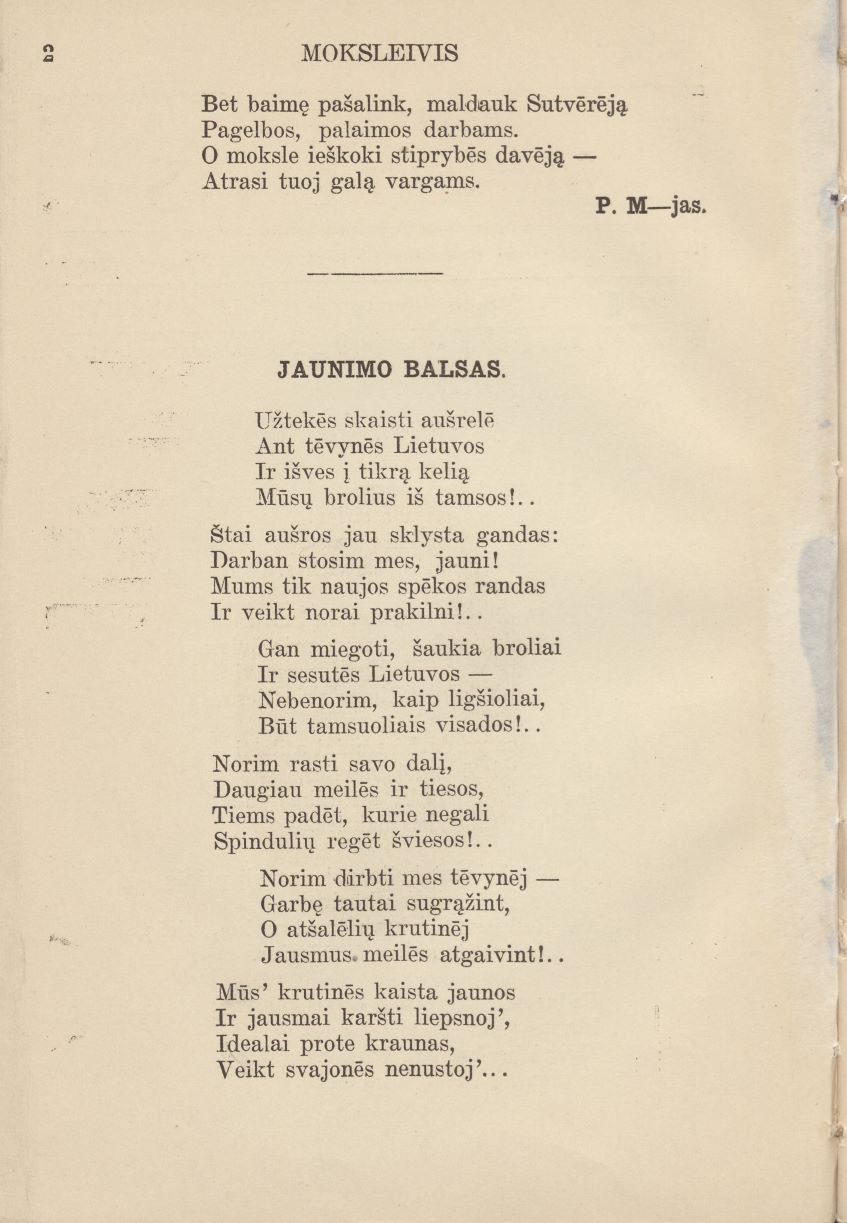 2 MOKSLEIVIS

Bet baimę pašalink, maldauk Sutvērēją
Pagelbos, palaimos darbams.
O moksle ieškoki stiprybēs davēją —
Atrasi tuoj galą vargams.

P. M—jas.

JAUNIMO BALSAS.

Užtekēs skaisti aušrelē
Ant tēvynēs Lietuvos
Ir išves į tikrą kelią
Mūsų brolius iš tamsos!..

Štai aušros jau sklysta gandas:
Darban stosim mes, jauni!
Mums tik naujos spēkos randas
Ir veikt norai prakilni!..

Gan miegoti, šaukia broliai
Ir sesutēs Lietuvos —
Nebenorim, kaip ligšioliai,
Būt tamsuoliais visados!..

Norim rasti savo dalį,
Daugiau meilēs ir tiesos,
Tiems padēt, kurie negali
Spindulių regēt šviesos!..

Norim dirbti mes tēvynēj —
Garbę tautai sugrąžint,
O atšalēlių krutinēj
Jausmus meilēs atgaivint!..

Mūs' krutinēs kaista jaunos
Ir jausmai karšti liepsnoj',
Idealai prote kraunas,
Veikt svajonēs nenustoj'...